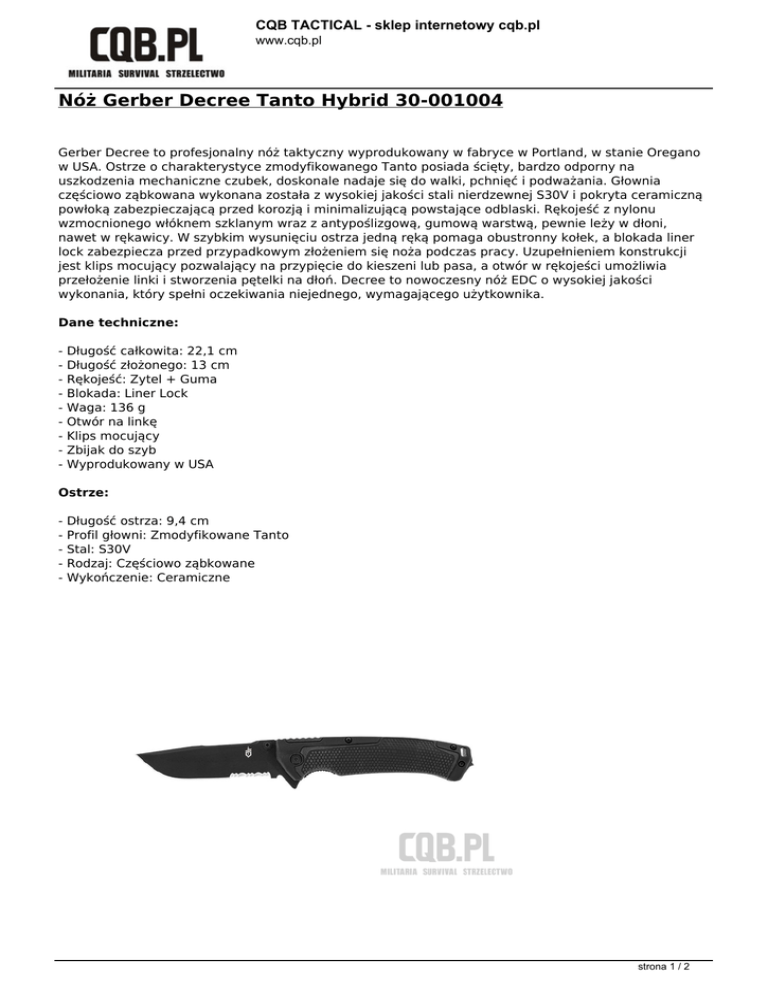 CQB.PL
MILITARIA SURVIVAL STRZELECTWO

CQB TACTICAL - sklep internetowy cqb.pl
www.cqb.pl

Nóż Gerber Decree Tanto Hybrid 30-001004

Gerber Decree to profesjonalny nóż taktyczny wyprodukowany w fabryce w Portland, w stanie Oregano w USA. Ostrze o charakterystyce zmodyfikowanego Tanto posiada ścięty, bardzo odporny na uszkodzenia mechaniczne czubek, doskonale nadaje się do walki, pchnięć i podważania. Głownia częściowo ząbkowana wykonana została z wysokiej jakości stali nierdzewnej S30V i pokryta ceramiczną powłoką zabezpieczającą przed korozją i minimalizującą powstające odblaski. Rękojeść z nylonu wzmocnionego włóknem szklanym wraz z antypoślizgową, gumową warstwą, pewnie leży w dłoni, nawet w rękawicy. W szybkim wysunięciu ostrza jedną ręką pomaga obustronny kołek, a blokada liner lock zabezpiecza przed przypadkowym złożeniem się noża podczas pracy. Uzupełnieniem konstrukcji jest klips mocujący pozwalający na przypięcie do kieszeni lub pasa, a otwór w rękojeści umożliwia przełożenie linki i stworzenia pętelki na dłoń. Decree to nowoczesny nóż EDC o wysokiej jakości wykonania, który spełni oczekiwania niejednego, wymagającego użytkownika.

Dane techniczne:

- Długość całkowita: 22,1 cm
- Długość złożonego: 13 cm
- Rękojeść: Zytel + Guma
- Blokada: Liner Lock
- Waga: 136 g
- Otwór na linkę
- Klips mocujący
- Zbijak do szyb
- Wyprodukowany w USA

Ostrze:

- Długość ostrza: 9,4 cm
- Profil głowni: Zmodyfikowane Tanto
- Stal: S30V
- Rodzaj: Częściowo ząbkowane
- Wykończenie: Ceramiczne

CQB.PL
MILITARIA SURVIVAL STRZELECTWO

strona 1 / 2